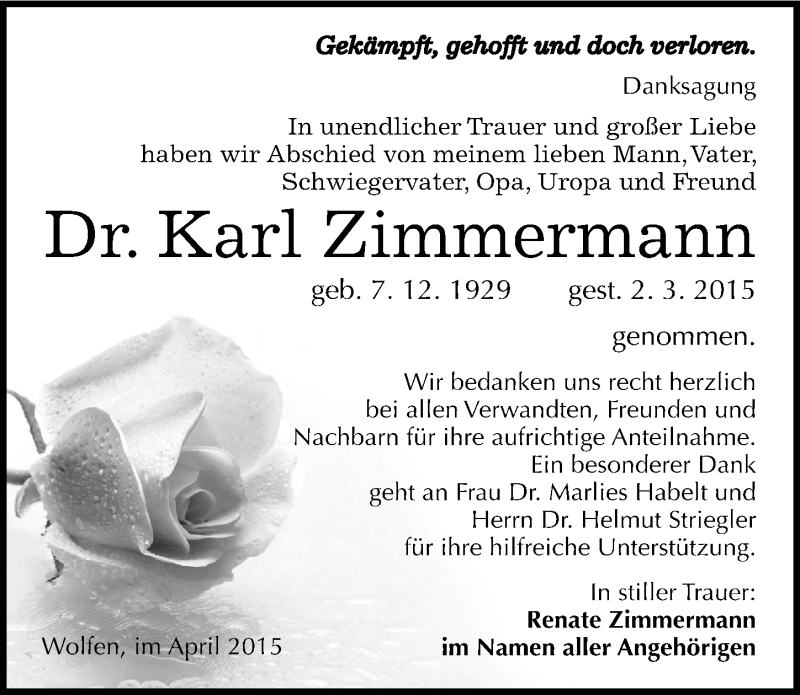 Gekämpft, gehofft und doch verloren.

Danksagung

In unendlicher Trauer und großer Liebe haben wir Abschied von meinem lieben Mann, Vater, Schwiegervater, Opa, Uropa und Freund

Dr. Karl Zimmermann

geb. 7. 12. 1929 gest. 2. 3. 2015

genommen.

Wir bedanken uns recht herzlich bei allen Verwandten, Freunden und Nachbarn für ihre aufrichtige Anteilnahme. Ein besonderer Dank geht an Frau Dr. Marlies Habelt und Herrn Dr. Helmut Striegler für ihre hilfreiche Unterstützung.

In stiller Trauer:
Renate Zimmermann
im Namen aller Angehörigen

Wolfen, im April 2015